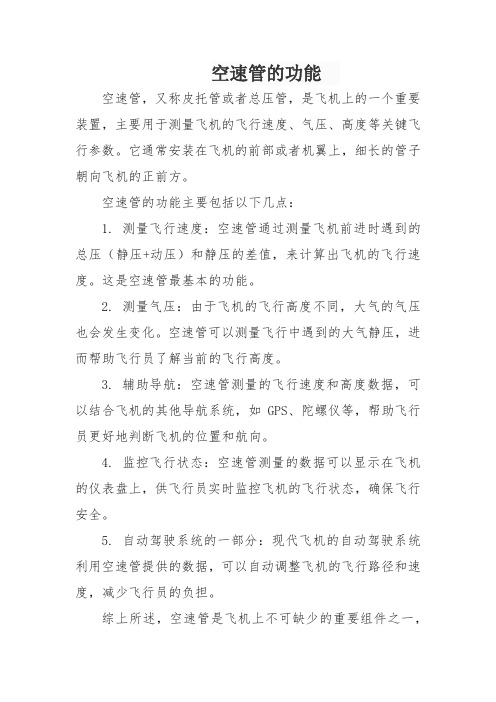 空速管的功能

空速管，又称皮托管或者总压管，是飞机上的一个重要装置，主要用于测量飞机的飞行速度、气压、高度等关键飞行参数。它通常安装在飞机的前部或者机翼上，细长的管子朝向飞机的正前方。

空速管的功能主要包括以下几点：

1. 测量飞行速度：空速管通过测量飞机前进时遇到的总压（静压+动压）和静压的差值，来计算出飞机的飞行速度。这是空速管最基本的功能。

2. 测量气压：由于飞机的飞行高度不同，大气的气压也会发生变化。空速管可以测量飞行中遇到的大气静压，进而帮助飞行员了解当前的飞行高度。

3. 辅助导航：空速管测量的飞行速度和高度数据，可以结合飞机的其他导航系统，如 GPS、陀螺仪等，帮助飞行员更好地判断飞机的位置和航向。

4. 监控飞行状态：空速管测量的数据可以显示在飞机的仪表盘上，供飞行员实时监控飞机的飞行状态，确保飞行安全。

5. 自动驾驶系统的一部分：现代飞机的自动驾驶系统利用空速管提供的数据，可以自动调整飞机的飞行路径和速度，减少飞行员的负担。

综上所述，空速管是飞机上不可缺少的重要组件之一，